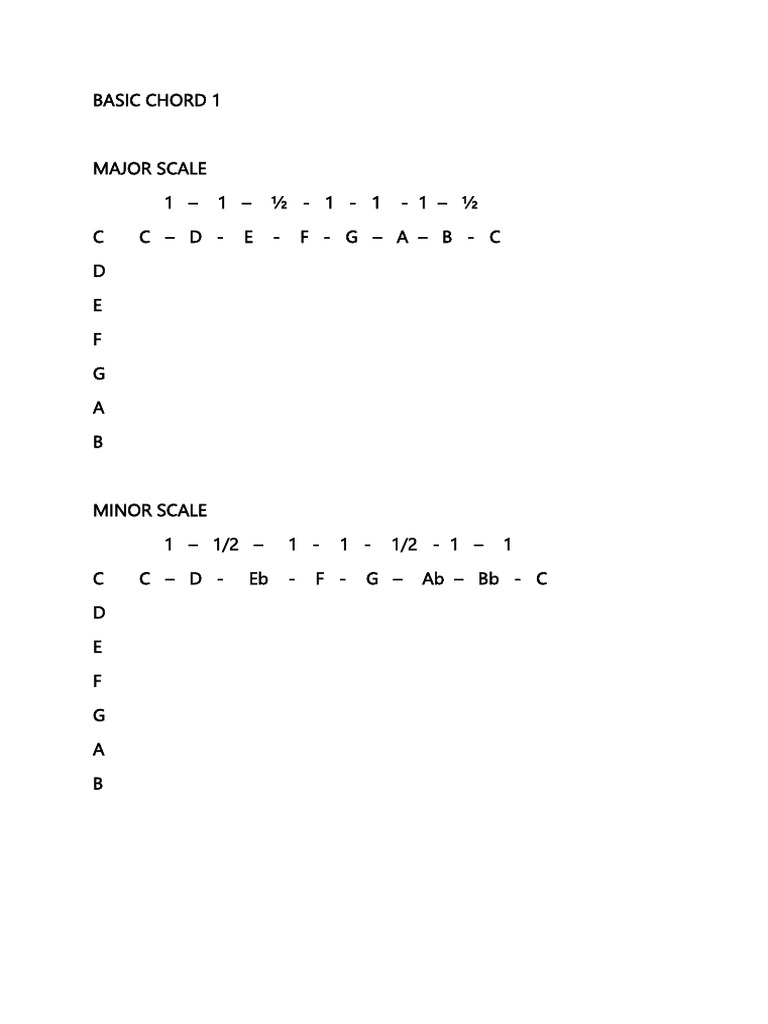 BASIC CHORD 1

MAJOR SCALE

1 – 1 – ½ - 1 - 1 - 1 – ½

C C – D - E - F - G – A – B - C

D

E

F

G

A

B

MINOR SCALE

1 – 1/2 – 1 - 1 - 1/2 - 1 – 1

C C – D - Eb - F - G – Ab – Bb - C

D

E

F

G

A

B